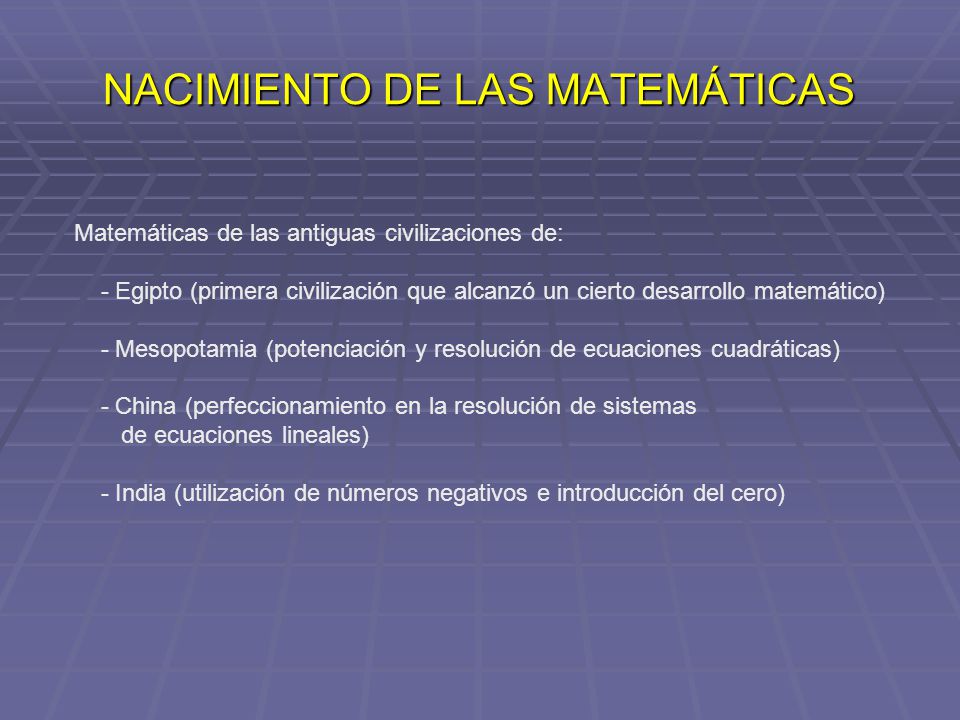 NACIMIENTO DE LAS MATEMÁTICAS

Matemáticas de las antiguas civilizaciones de:

- Egipto (primera civilización que alcanzó un cierto desarrollo matemático)

- Mesopotamia (potenciación y resolución de ecuaciones cuadráticas)

- China (perfeccionamiento en la resolución de sistemas de ecuaciones lineales)

- India (utilización de números negativos e introducción del cero)